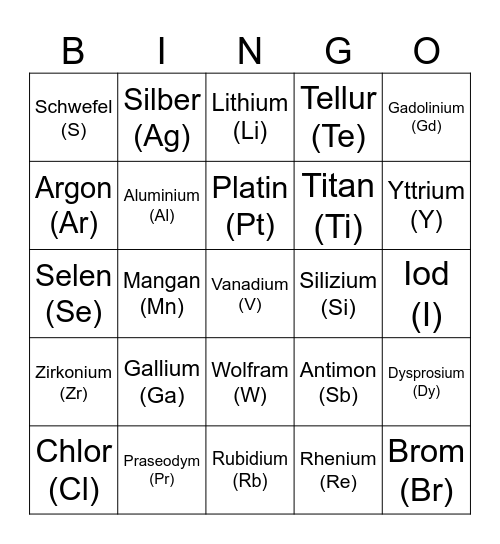 | B | I | N | G | O |
|---|---|---|---|---|
| Schwefel (S) | Silber (Ag) | Lithium (Li) | Tellur (Te) | Gadolinium (Gd) |
| Argon (Ar) | Aluminium (Al) | Platin (Pt) | Titan (Ti) | Yttrium (Y) |
| Selen (Se) | Mangan (Mn) | Vanadium (V) | Silizium (Si) | Iod (I) |
| Zirkonium (Zr) | Gallium (Ga) | Wolfram (W) | Antimon (Sb) | Dysprosium (Dy) |
| Chlor (Cl) | Praseodym (Pr) | Rubidium (Rb) | Rhenium (Re) | Brom (Br) |